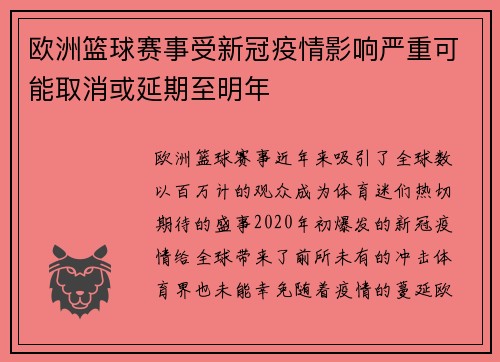 欧洲篮球赛事受新冠疫情影响严重可能取消或延期至明年

欧洲篮球赛事近年来吸引了全球数以百万计的观众成为体育迷们热切期待的盛事2020年初爆发的新冠疫情给全球带来了前所未有的冲击体育界也未能幸免随着疫情的蔓延欧